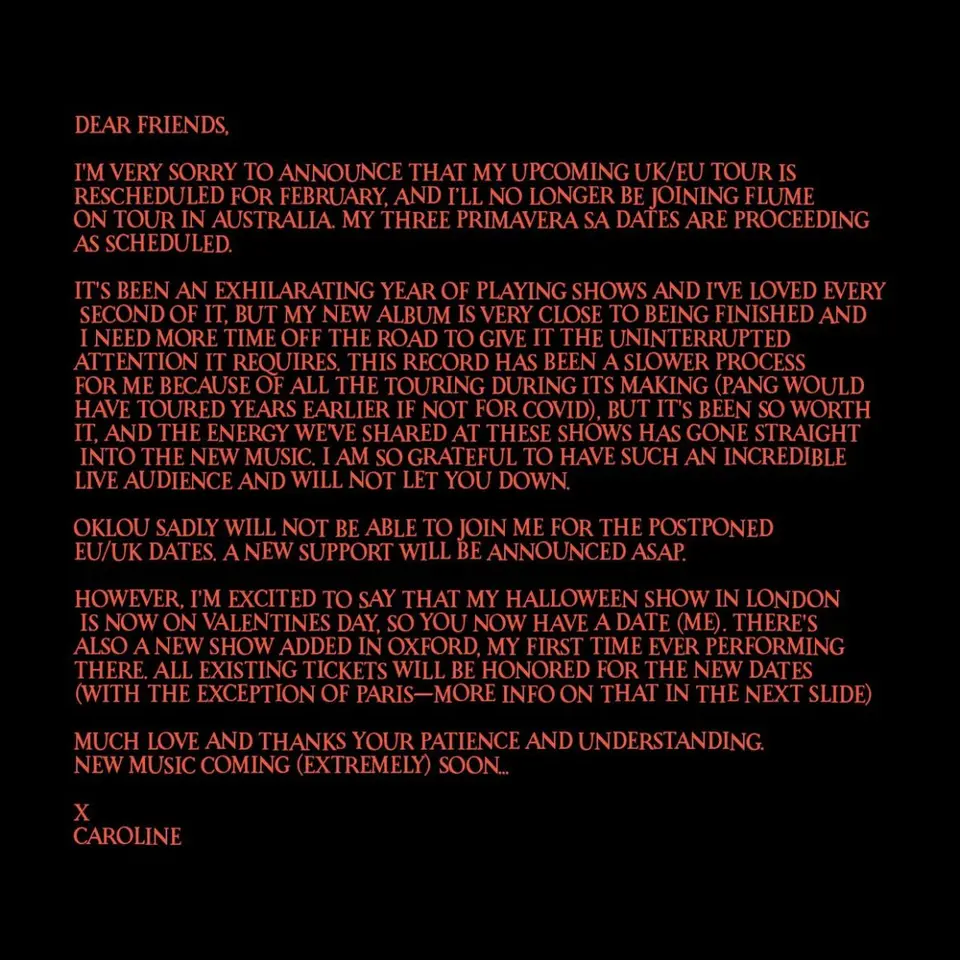 DEAR FRIENDS,

I'M VERY SORRY TO ANNOUNCE THAT MY UPCOMING UK/EU TOUR IS RESCHEDULED FOR FEBRUARY, AND I'LL NO LONGER BE JOINING FLUME ON TOUR IN AUSTRALIA. MY THREE PRIMAVERA SA DATES ARE PROCEEDING AS SCHEDULED.

IT'S BEEN AN EXHILARATING YEAR OF PLAYING SHOWS AND I'VE LOVED EVERY SECOND OF IT, BUT MY NEW ALBUM IS VERY CLOSE TO BEING FINISHED AND I NEED MORE TIME OFF THE ROAD TO GIVE IT THE UNINTERRUPTED ATTENTION IT REQUIRES. THIS RECORD HAS BEEN A SLOWER PROCESS FOR ME BECAUSE OF ALL THE TOURING DURING ITS MAKING (PANG WOULD HAVE TOURED YEARS EARLIER IF NOT FOR COVID), BUT IT'S BEEN SO WORTH IT, AND THE ENERGY WE'VE SHARED AT THESE SHOWS HAS GONE STRAIGHT INTO THE NEW MUSIC. I AM SO GRATEFUL TO HAVE SUCH AN INCREDIBLE LIVE AUDIENCE AND WILL NOT LET YOU DOWN.

OKLOU SADLY WILL NOT BE ABLE TO JOIN ME FOR THE POSTPONED EU/UK DATES. A NEW SUPPORT WILL BE ANNOUNCED ASAP.

HOWEVER, I'M EXCITED TO SAY THAT MY HALLOWEEN SHOW IN LONDON IS NOW ON VALENTINES DAY, SO YOU NOW HAVE A DATE (ME). THERE'S ALSO A NEW SHOW ADDED IN OXFORD, MY FIRST TIME EVER PERFORMING THERE. ALL EXISTING TICKETS WILL BE HONORED FOR THE NEW DATES (WITH THE EXCEPTION OF PARIS—MORE INFO ON THAT IN THE NEXT SLIDE)

MUCH LOVE AND THANKS YOUR PATIENCE AND UNDERSTANDING. NEW MUSIC COMING (EXTREMELY) SOON...

X
CAROLINE